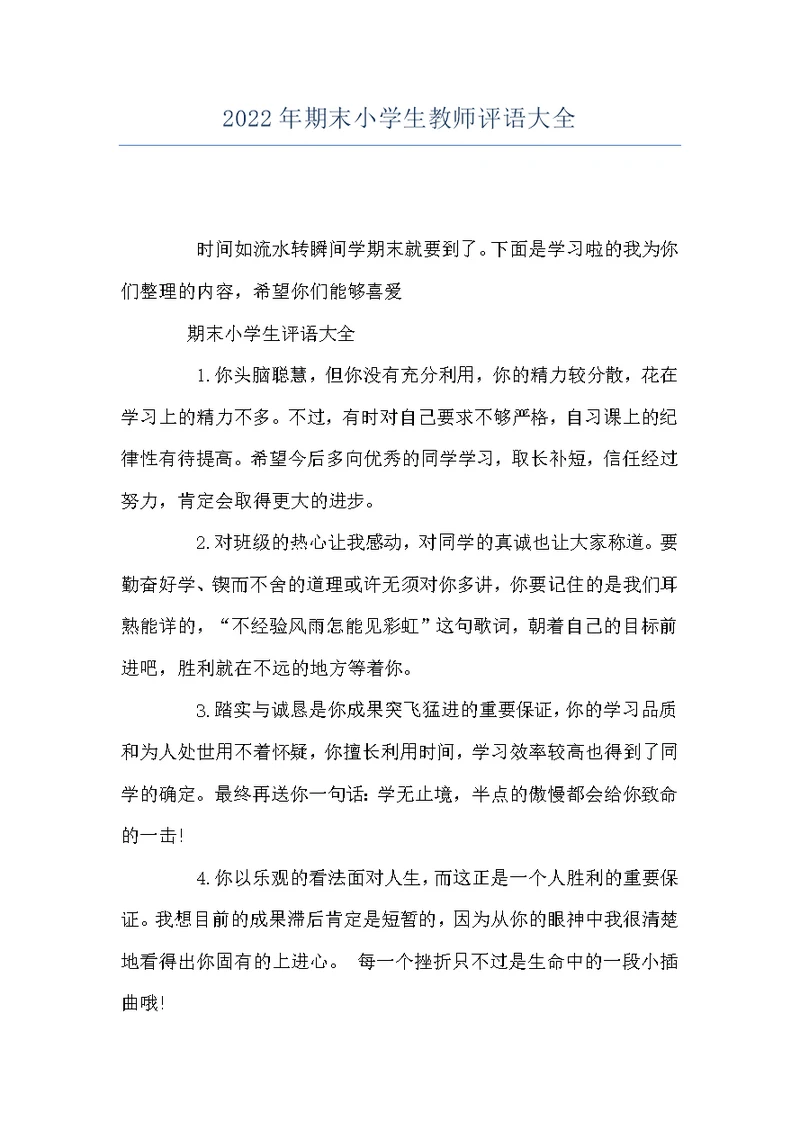 2022年期末小学生教师评语大全

时间如流水转瞬间学期末就要到了。下面是学习啦的我为你们整理的内容，希望你们能够喜爱

期末小学生评语大全

1.你头脑聪慧，但你没有充分利用，你的精力较分散，花在学习上的精力不多。不过，有时对自己要求不够严格，自习课上的纪律性有待提高。希望今后多向优秀的同学学习，取长补短，信任经过努力，肯定会取得更大的进步。

2.对班级的热心让我感动，对同学的真诚也让大家称道。要勤奋好学、锲而不舍的道理或许无须对你多讲，你要记住的是我们耳熟能详的，“不经验风雨怎能见彩虹”这句歌词，朝着自己的目标前进吧，胜利就在不远的地方等着你。

3.踏实与诚恳是你成果突飞猛进的重要保证，你的学习品质和为人处世用不着怀疑，你擅长利用时间，学习效率较高也得到了同学的确定。最终再送你一句话：学无止境，半点的傲慢都会给你致命的一击!

4.你以乐观的看法面对人生，而这正是一个人胜利的重要保证。我想目前的成果滞后肯定是短暂的，因为从你的眼神中我很清楚地看得出你固有的上进心。 每一个挫折只不过是生命中的一段小插曲哦!